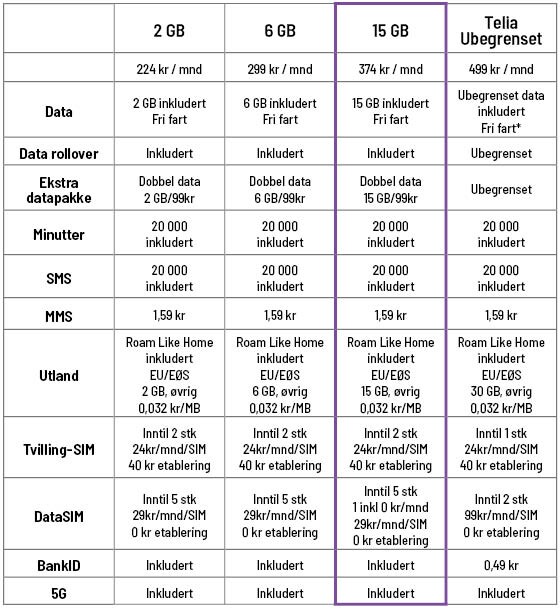 |  | 2 GB | 6 GB | 15 GB | Telia Ubegrenset |
|---|---|---|---|---|
|  | 224 kr / mnd | 299 kr / mnd | 374 kr / mnd | 499 kr / mnd |
| Data | 2 GB inkludert Fri fart | 6 GB inkludert Fri fart | 15 GB inkludert Fri fart | Ubegrenset data inkludert Fri fart* |
| Data rollover | Inkludert | Inkludert | Inkludert | Ubegrenset |
| Ekstra datapakke | Dobbel data 2 GB/99kr | Dobbel data 6 GB/99kr | Dobbel data 15 GB/99kr | Ubegrenset |
| Minutter | 20 000 inkludert | 20 000 inkludert | 20 000 inkludert | 20 000 inkludert |
| SMS | 20 000 inkludert | 20 000 inkludert | 20 000 inkludert | 20 000 inkludert |
| MMS | 1,59 kr | 1,59 kr | 1,59 kr | 1,59 kr |
| Utland | Roam Like Home inkludert EU/EØS 2 GB, øvrig 0,032 kr/MB | Roam Like Home inkludert EU/EØS 6 GB, øvrig 0,032 kr/MB | Roam Like Home inkludert EU/EØS 15 GB, øvrig 0,032 kr/MB | Roam Like Home inkludert EU/EØS 30 GB, øvrig 0,032 kr/MB |
| Tvilling-SIM | Inntil 2 stk 24kr/mnd/SIM 40 kr etablering | Inntil 2 stk 24kr/mnd/SIM 40 kr etablering | Inntil 2 stk 24kr/mnd/SIM 40 kr etablering | Inntil 1 stk 24kr/mnd/SIM 40 kr etablering |
| DataSIM | Inntil 5 stk 29kr/mnd/SIM 0 kr etablering | Inntil 5 stk 29kr/mnd/SIM 0 kr etablering | Inntil 5 stk 1 inkl 0 kr/mnd 29kr/mnd/SIM 0 kr etablering | Inntil 2 stk 99kr/mnd/SIM 0 kr etablering |
| BankID | Inkludert | Inkludert | Inkludert | 0,49 kr |
| 5G | Inkludert | Inkludert | Inkludert | Inkludert |